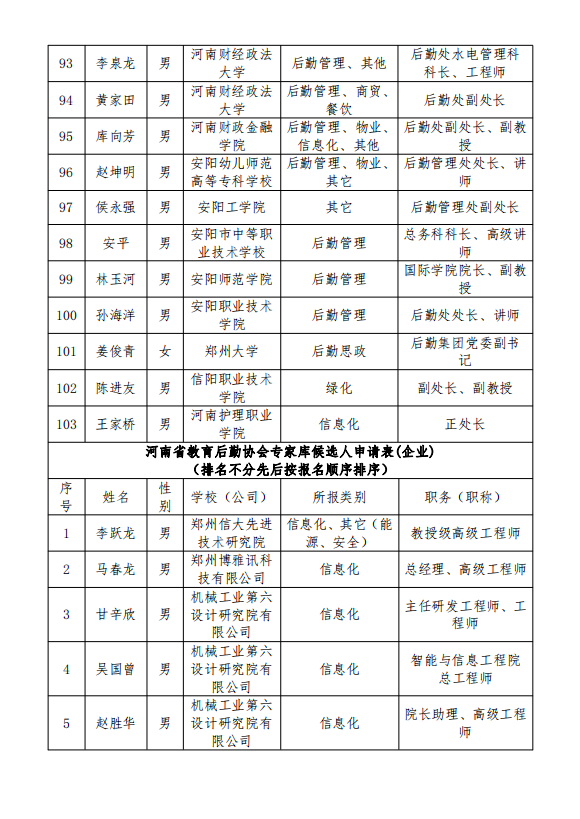 | 93 | 李泉龙 | 男 | 河南财经政法大学 | 后勤管理、其他 | 后勤处水电管理科科长、工程师 |
|---|---|---|---|---|---|
| 94 | 黄家田 | 男 | 河南财经政法大学 | 后勤管理、商贸、餐饮 | 后勤处副处长 |
| 95 | 库向芳 | 男 | 河南财政金融学院 | 后勤管理、物业、信息化、其他 | 后勤处副处长、副教授 |
| 96 | 赵坤明 | 男 | 安阳幼儿师范高等专科学校 | 后勤管理、物业、其它 | 后勤管理处处长、讲师 |
| 97 | 侯永强 | 男 | 安阳工学院 | 其它 | 后勤管理处副处长 |
| 98 | 安平 | 男 | 安阳市中等职业技术学校 | 后勤管理 | 总务科科长、高级讲师 |
| 99 | 林玉河 | 男 | 安阳师范学院 | 后勤管理 | 国际学院院长、副教授 |
| 100 | 孙海洋 | 男 | 安阳职业技术学院 | 后勤管理 | 后勤处处长、讲师 |
| 101 | 姜俊青 | 女 | 郑州大学 | 后勤思政 | 后勤集团党委副书记 |
| 102 | 陈进友 | 男 | 信阳职业技术学院 | 绿化 | 副处长、副教授 |
| 103 | 王家桥 | 男 | 河南护理职业学院 | 信息化 | 正处长 |

河南省教育后勤协会专家库候选人申请表(企业)
(排名不分先后按报名顺序排序)

| 序号 | 姓名 | 性别 | 学校（公司） | 所报类别 | 职务（职称） |
|---|---|---|---|---|---|
| 1 | 李跃龙 | 男 | 郑州信大先进技术研究院 | 信息化、其它（能源、安全） | 教授级高级工程师 |
| 2 | 马春龙 | 男 | 郑州博雅讯科技有限公司 | 信息化 | 总经理、高级工程师 |
| 3 | 甘辛欣 | 男 | 机械工业第六设计研究院有限公司 | 信息化 | 主任研发工程师、工程师 |
| 4 | 吴国曾 | 男 | 机械工业第六设计研究院有限公司 | 信息化 | 智能与信息工程院总工程师 |
| 5 | 赵胜华 | 男 | 机械工业第六设计研究院有限公司 | 信息化 | 院长助理、高级工程师 |